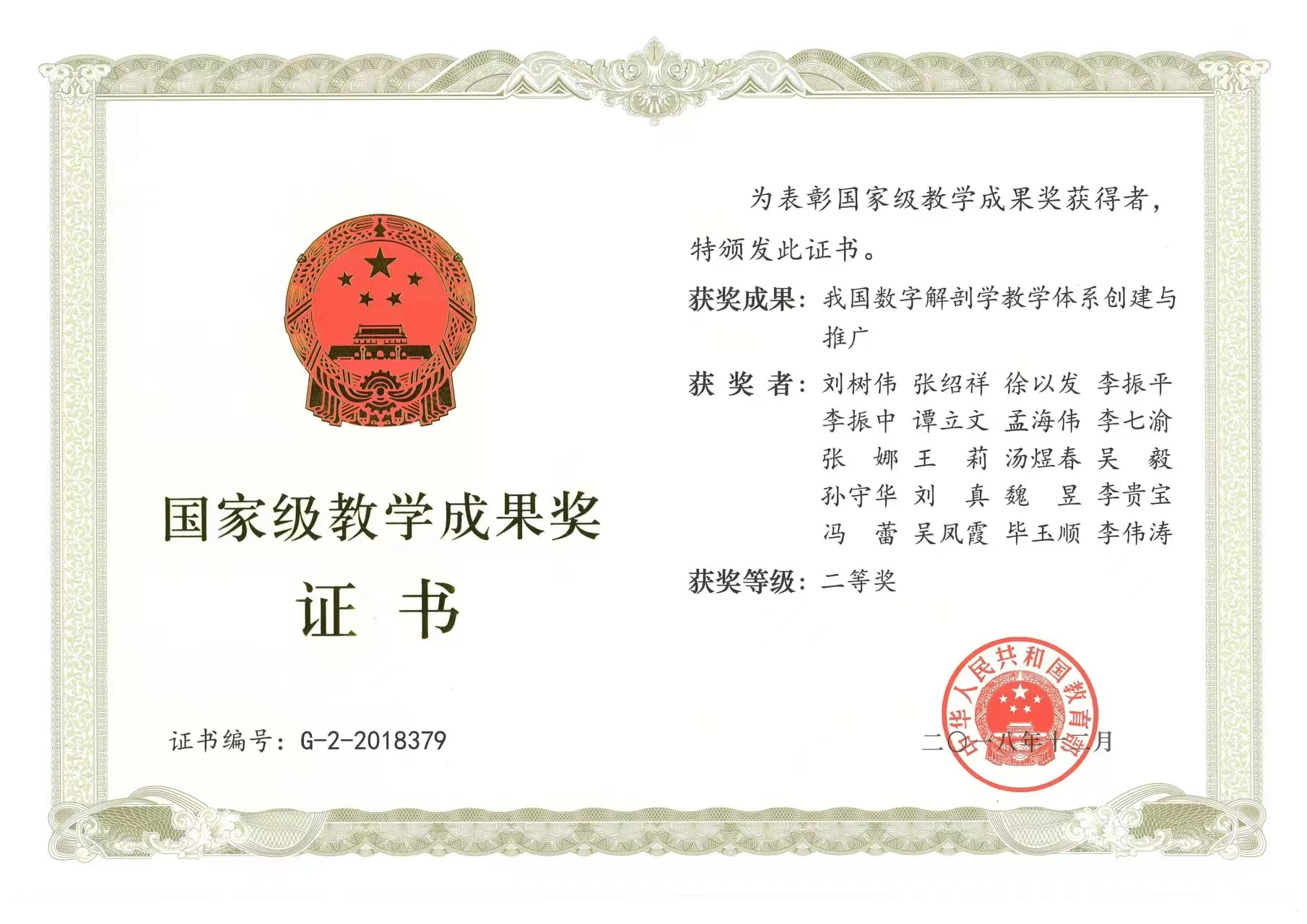 国家级教学成果奖

证　书

证书编号：G-2-2018379

为表彰国家级教学成果奖获得者，特颁发此证书。

获奖成果：我国数字解剖学教学体系创建与推广

获 奖 者：刘树伟 张绍祥 徐以发 李振平
李振中 谭立文 孟海伟 李七渝
张　娜 王　莉 汤煜春 吴　毅
孙守华 刘　真 魏　昱 李贵宝
冯　蕾 吴凤霞 毕玉顺 李伟涛

获奖等级：二等奖

中华人民共和国教育部

二〇一八年十二月